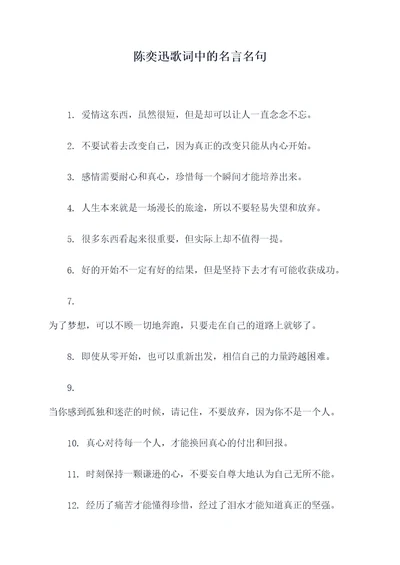 陈奕迅歌词中的名言名句

1. 爱情这东西，虽然很短，但是却可以让人一直念念不忘。

2. 不要试着去改变自己，因为真正的改变只能从内心开始。

3. 感情需要耐心和真心，珍惜每一个瞬间才能培养出来。

4. 人生本来就是一场漫长的旅途，所以不要轻易失望和放弃。

5. 很多东西看起来很重要，但实际上却不值得一提。

6. 好的开始不一定有好的结果，但是坚持下去才有可能收获成功。

7.

为了梦想，可以不顾一切地奔跑，只要走在自己的道路上就够了。

8. 即使从零开始，也可以重新出发，相信自己的力量跨越困难。

9.

当你感到孤独和迷茫的时候，请记住，不要放弃，因为你不是一个人。

10. 真心对待每一个人，才能换回真心的付出和回报。

11. 时刻保持一颗谦逊的心，不要妄自尊大地认为自己无所不能。

12. 经历了痛苦才能懂得珍惜，经过了泪水才能知道真正的坚强。